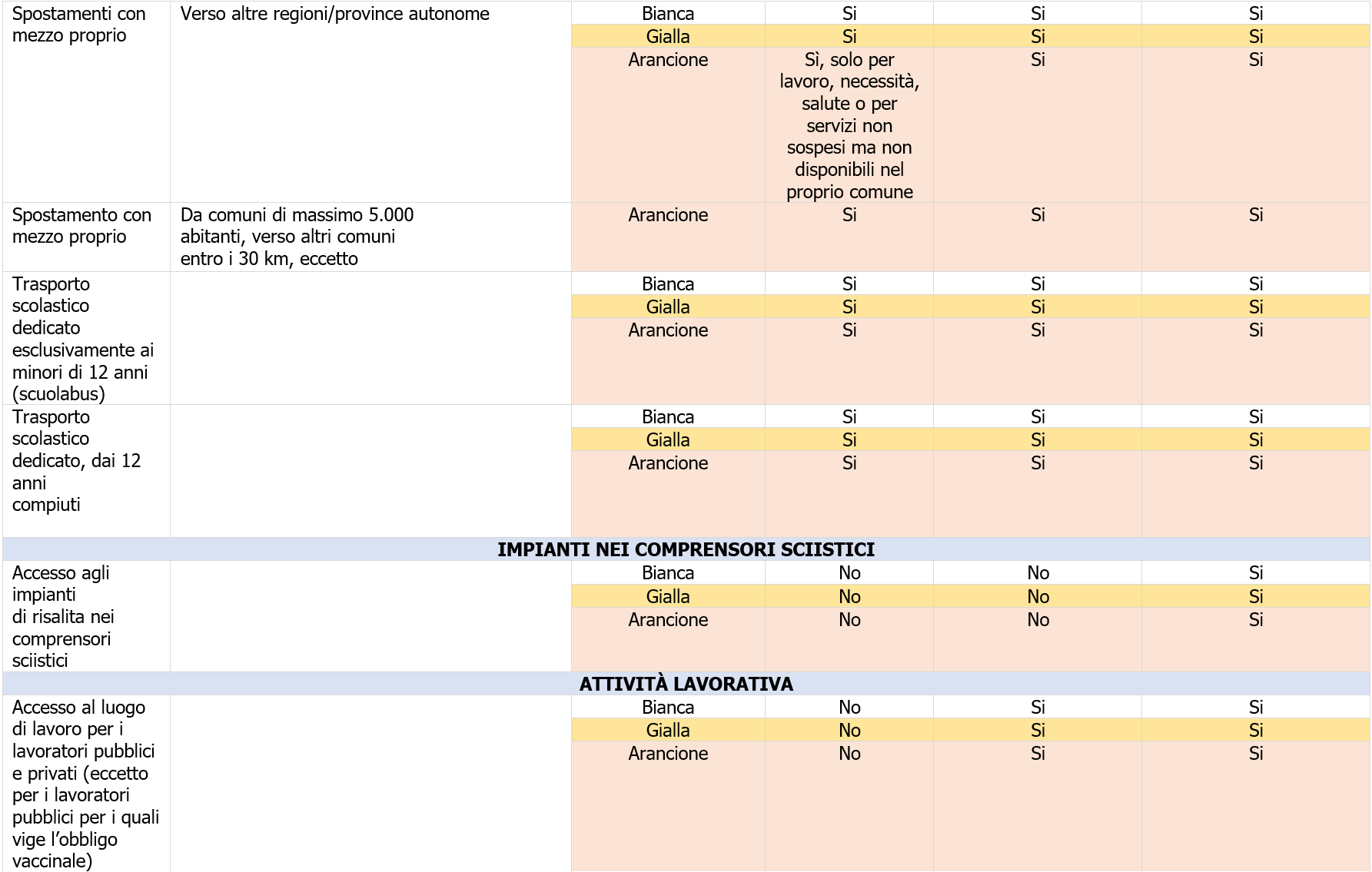 | | | | | | |
|---|---|---|---|---|---|
| Spostamenti con mezzo proprio | Verso altre regioni/province autonome | Bianca | Si | Si | Si |
| | | Gialla | Si | Si | Si |
| | | Arancione | Sì, solo per lavoro, necessità, salute o per servizi non sospesi ma non disponibili nel proprio comune | Si | Si |
| Spostamento con mezzo proprio | Da comuni di massimo 5.000 abitanti, verso altri comuni entro i 30 km, eccetto | Arancione | Si | Si | Si |
| Trasporto scolastico dedicato esclusivamente ai minori di 12 anni (scuolabus) | | Bianca | Si | Si | Si |
| | | Gialla | Si | Si | Si |
| | | Arancione | Si | Si | Si |
| Trasporto scolastico dedicato, dai 12 anni compiuti | | Bianca | Si | Si | Si |
| | | Gialla | Si | Si | Si |
| | | Arancione | Si | Si | Si |
| IMPIANTI NEI COMPRENSORI SCIISTICI | | | | | |
| Accesso agli impianti di risalita nei comprensori sciistici | | Bianca | No | No | Si |
| | | Gialla | No | No | Si |
| | | Arancione | No | No | Si |
| ATTIVITÀ LAVORATIVA | | | | | |
| Accesso al luogo di lavoro per i lavoratori pubblici e privati (eccetto per i lavoratori pubblici per i quali vige l'obbligo vaccinale) | | Bianca | No | Si | Si |
| | | Gialla | No | Si | Si |
| | | Arancione | No | Si | Si |